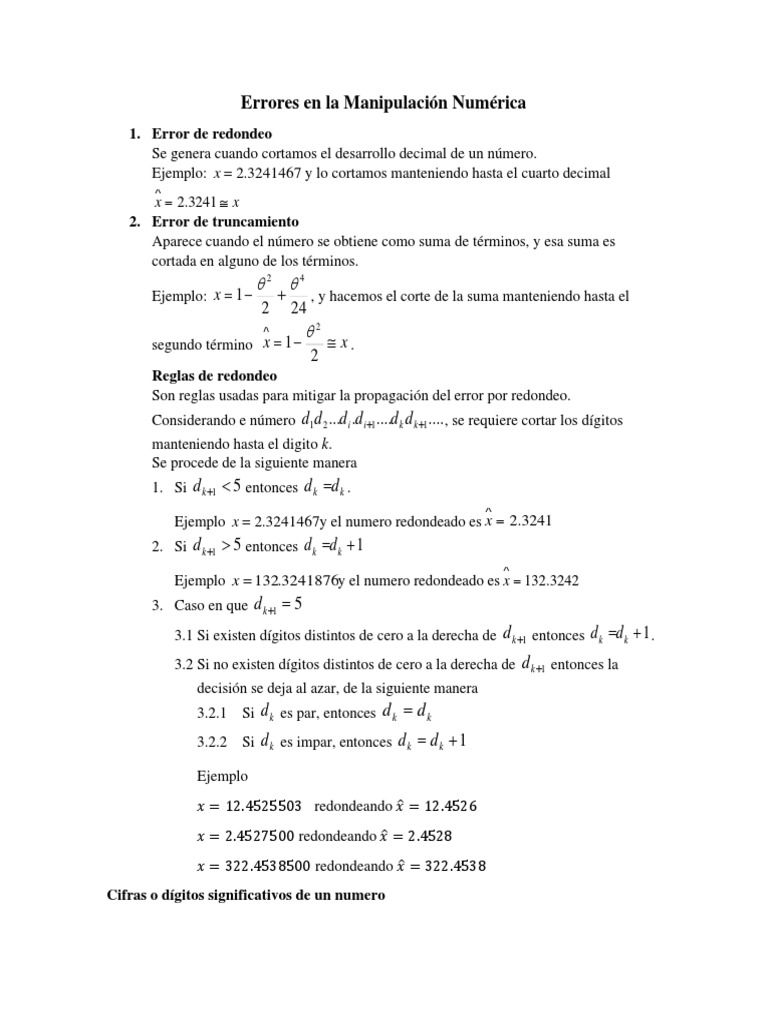 Errores en la Manipulación Numérica

1. Error de redondeo
Se genera cuando cortamos el desarrollo decimal de un número.
Ejemplo: $x = 2.3241467$ y lo cortamos manteniendo hasta el cuarto decimal
$\hat{x} = 2.3241 \cong x$

2. Error de truncamiento
Aparece cuando el número se obtiene como suma de términos, y esa suma es cortada en alguno de los términos.
Ejemplo: $x = 1 - \frac{\theta^2}{2} + \frac{\theta^4}{24}$, y hacemos el corte de la suma manteniendo hasta el segundo término $\hat{x} = 1 - \frac{\theta^2}{2} \cong x$.

Reglas de redondeo
Son reglas usadas para mitigar la propagación del error por redondeo.
Considerando e número $d_1 d_2 ... d_i d_{i+1} ... d_k d_{k+1} ....$, se requiere cortar los dígitos manteniendo hasta el digito k.
Se procede de la siguiente manera
1. Si $d_{k+1} < 5$ entonces $d_k = d_k$.
Ejemplo $x = 2.3241467$y el numero redondeado es $\hat{x} = 2.3241$
2. Si $d_{k+1} > 5$ entonces $d_k = d_k + 1$
Ejemplo $x = 132.3241876$y el numero redondeado es $\hat{x} = 132.3242$
3. Caso en que $d_{k+1} = 5$
3.1 Si existen dígitos distintos de cero a la derecha de $d_{k+1}$ entonces $d_k = d_k + 1$.
3.2 Si no existen dígitos distintos de cero a la derecha de $d_{k+1}$ entonces la decisión se deja al azar, de la siguiente manera
3.2.1 Si $d_k$ es par, entonces $d_k = d_k$
3.2.2 Si $d_k$ es impar, entonces $d_k = d_k + 1$
Ejemplo
$x = 12.4525503$ redondeando $\hat{x} = 12.4526$
$x = 2.4527500$ redondeando $\hat{x} = 2.4528$
$x = 322.4538500$ redondeando $\hat{x} = 322.4538$

Cifras o dígitos significativos de un numero